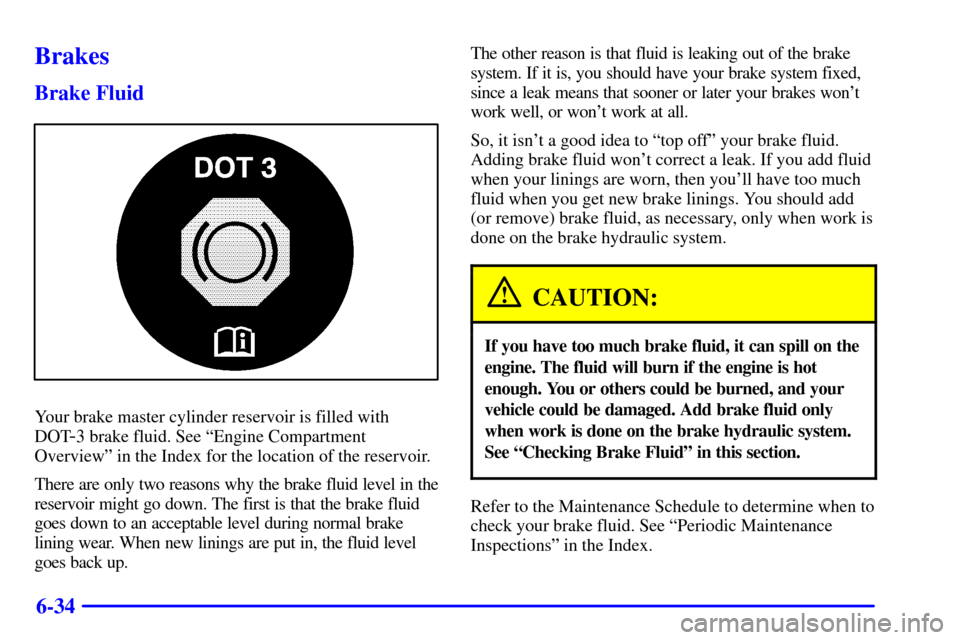 Brakes

Brake Fluid

DOT 3

Your brake master cylinder reservoir is filled with DOT-3 brake fluid. See “Engine Compartment Overview” in the Index for the location of the reservoir.

There are only two reasons why the brake fluid level in the reservoir might go down. The first is that the brake fluid goes down to an acceptable level during normal brake lining wear. When new linings are put in, the fluid level goes back up.

The other reason is that fluid is leaking out of the brake system. If it is, you should have your brake system fixed, since a leak means that sooner or later your brakes won’t work well, or won’t work at all.

So, it isn’t a good idea to “top off” your brake fluid. Adding brake fluid won’t correct a leak. If you add fluid when your linings are worn, then you’ll have too much fluid when you get new brake linings. You should add (or remove) brake fluid, as necessary, only when work is done on the brake hydraulic system.

CAUTION:

If you have too much brake fluid, it can spill on the engine. The fluid will burn if the engine is hot enough. You or others could be burned, and your vehicle could be damaged. Add brake fluid only when work is done on the brake hydraulic system. See “Checking Brake Fluid” in this section.

Refer to the Maintenance Schedule to determine when to check your brake fluid. See “Periodic Maintenance Inspections” in the Index.

6-34

carmanualsonline.info